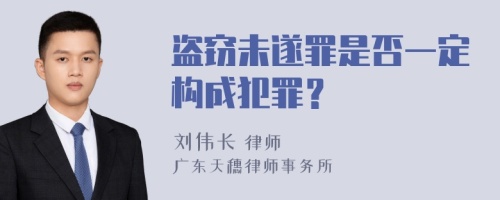 盗窃未遂罪是否一定构成犯罪？

刘伟长 律师
广东天穗律师事务所